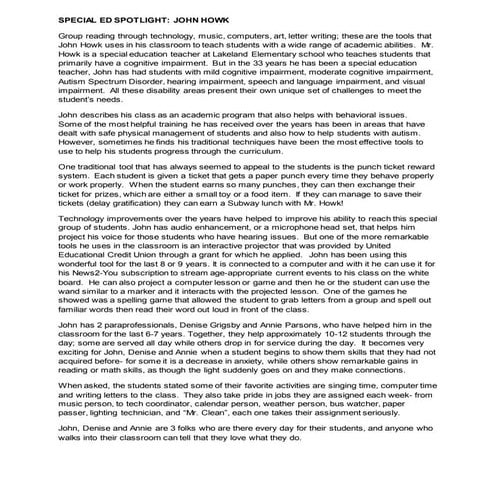 SPECIAL ED SPOTLIGHT: JOHN HOWK

Group reading through technology, music, computers, art, letter writing; these are the tools that John Howk uses in his classroom to teach students with a wide range of academic abilities. Mr. Howk is a special education teacher at Lakeland Elementary school who teaches students that primarily have a cognitive impairment. But in the 33 years he has been a special education teacher, John has had students with mild cognitive impairment, moderate cognitive impairment, Autism Spectrum Disorder, hearing impairment, speech and language impairment, and visual impairment. All these disability areas present their own unique set of challenges to meet the student's needs.

John describes his class as an academic program that also helps with behavioral issues. Some of the most helpful training he has received over the years has been in areas that have dealt with safe physical management of students and also how to help students with autism. However, sometimes he finds his traditional techniques have been the most effective tools to use to help his students progress through the curriculum.

One traditional tool that has always seemed to appeal to the students is the punch ticket reward system. Each student is given a ticket that gets a paper punch every time they behave properly or work properly. When the student earns so many punches, they can then exchange their ticket for prizes, which are either a small toy or a food item. If they can manage to save their tickets (delay gratification) they can earn a Subway lunch with Mr. Howk!

Technology improvements over the years have helped to improve his ability to reach this special group of students. John has audio enhancement, or a microphone head set, that helps him project his voice for those students who have hearing issues. But one of the more remarkable tools he uses in the classroom is an interactive projector that was provided by United Educational Credit Union through a grant for which he applied. John has been using this wonderful tool for the last 8 or 9 years. It is connected to a computer and with it he can use it for his News2-You subscription to stream age-appropriate current events to his class on the white board. He can also project a computer lesson or game and then he or the student can use the wand similar to a marker and it interacts with the projected lesson. One of the games he showed was a spelling game that allowed the student to grab letters from a group and spell out familiar words then read their word out loud in front of the class.

John has 2 paraprofessionals, Denise Grigsby and Annie Parsons, who have helped him in the classroom for the last 6-7 years. Together, they help approximately 10-12 students through the day; some are served all day while others drop in for service during the day. It becomes very exciting for John, Denise and Annie when a student begins to show them skills that they had not acquired before- for some it is a decrease in anxiety, while others show remarkable gains in reading or math skills, as though the light suddenly goes on and they make connections.

When asked, the students stated some of their favorite activities are singing time, computer time and writing letters to the class. They also take pride in jobs they are assigned each week- from music person, to tech coordinator, calendar person, weather person, bus watcher, paper passer, lighting technician, and "Mr. Clean", each one takes their assignment seriously.

John, Denise and Annie are 3 folks who are there every day for their students, and anyone who walks into their classroom can tell that they love what they do.